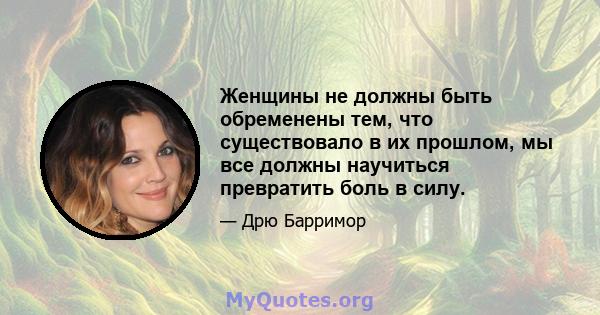 Женщины не должны быть обременены тем, что существовало в их прошлом, мы все должны научиться превратить боль в силу.

— Дрю Барримор

MyQuotes.org